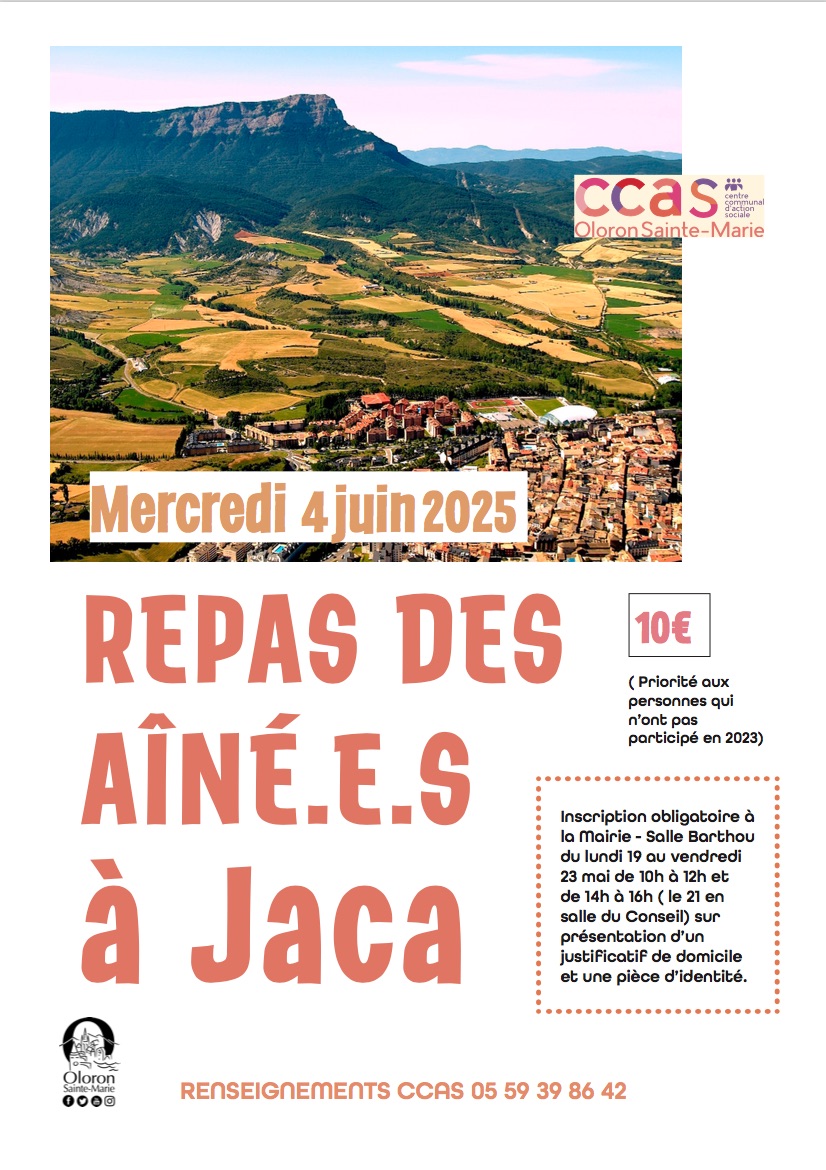 ccas centre communal d'action sociale
Oloron Sainte-Marie

Mercredi 4 juin 2025

REPAS DES AÎNÉ.E.S à Jaca

10€

( Priorité aux personnes qui n'ont pas participé en 2023)

Inscription obligatoire à la Mairie - Salle Barthou du lundi 19 au vendredi 23 mai de 10h à 12h et de 14h à 16h ( le 21 en salle du Conseil) sur présentation d'un justificatif de domicile et une pièce d'identité.

Oloron Sainte-Marie

RENSEIGNEMENTS CCAS 05 59 39 86 42